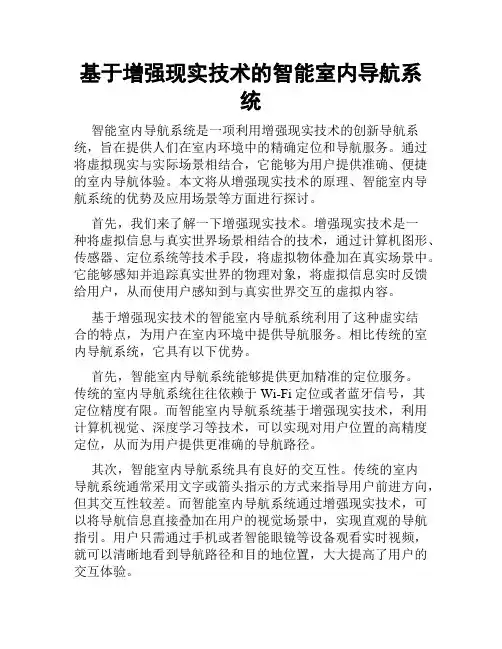 基于增强现实技术的智能室内导航系统

智能室内导航系统是一项利用增强现实技术的创新导航系统，旨在提供人们在室内环境中的精确定位和导航服务。通过将虚拟现实与实际场景相结合，它能够为用户提供准确、便捷的室内导航体验。本文将从增强现实技术的原理、智能室内导航系统的优势及应用场景等方面进行探讨。

首先，我们来了解一下增强现实技术。增强现实技术是一种将虚拟信息与真实世界场景相结合的技术，通过计算机图形、传感器、定位系统等技术手段，将虚拟物体叠加在真实场景中。它能够感知并追踪真实世界的物理对象，将虚拟信息实时反馈给用户，从而使用户感知到与真实世界交互的虚拟内容。

基于增强现实技术的智能室内导航系统利用了这种虚实结合的特点，为用户在室内环境中提供导航服务。相比传统的室内导航系统，它具有以下优势。

首先，智能室内导航系统能够提供更加精准的定位服务。传统的室内导航系统往往依赖于 Wi-Fi 定位或者蓝牙信号，其定位精度有限。而智能室内导航系统基于增强现实技术，利用计算机视觉、深度学习等技术，可以实现对用户位置的高精度定位，从而为用户提供更准确的导航路径。

其次，智能室内导航系统具有良好的交互性。传统的室内导航系统通常采用文字或箭头指示的方式来指导用户前进方向，但其交互性较差。而智能室内导航系统通过增强现实技术，可以将导航信息直接叠加在用户的视觉场景中，实现直观的导航指引。用户只需通过手机或者智能眼镜等设备观看实时视频，就可以清晰地看到导航路径和目的地位置，大大提高了用户的交互体验。